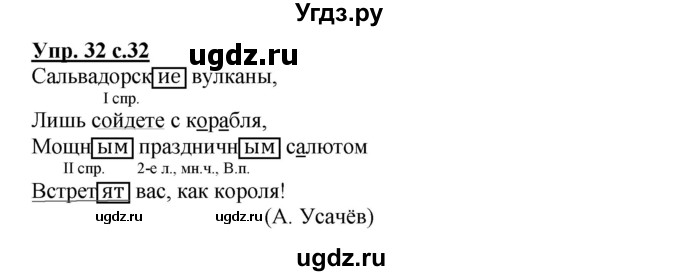 Угдз.ру

Упр. 32 с.32 ugdz.ru

Сальвадорские вулканы,
I спр.
Лишь сойдете с корабля,
Мощным праздничным салютом
II спр. 2-е л., мн.ч., В.п.
Встретят вас, как короля!
ugdz.ru ugdz.ru (А. Усачёв)

ugdz.ru